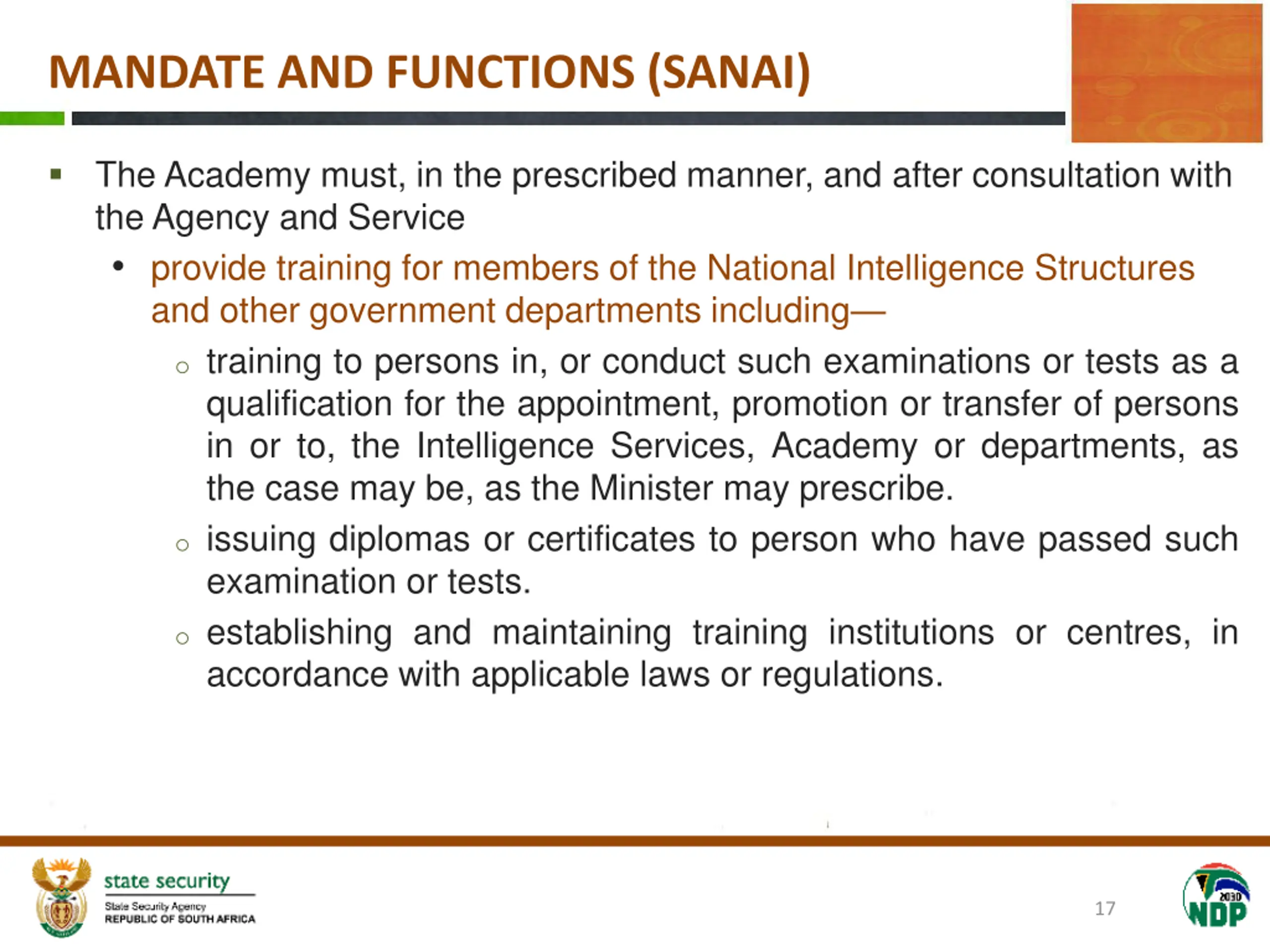 MANDATE AND FUNCTIONS (SANAI)

▪ The Academy must, in the prescribed manner, and after consultation with the Agency and Service

• provide training for members of the National Intelligence Structures and other government departments including—

○ training to persons in, or conduct such examinations or tests as a qualification for the appointment, promotion or transfer of persons in or to, the Intelligence Services, Academy or departments, as the case may be, as the Minister may prescribe.

○ issuing diplomas or certificates to person who have passed such examination or tests.

○ establishing and maintaining training institutions or centres, in accordance with applicable laws or regulations.

state security
State Security Agency
REPUBLIC OF SOUTH AFRICA

17

2030
NDP